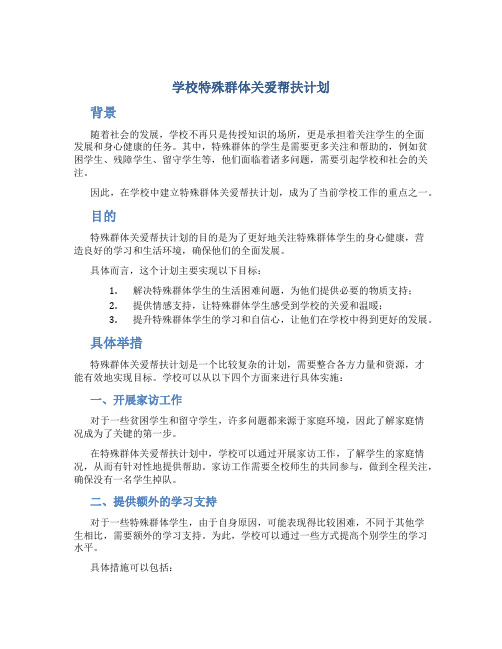 学校特殊群体关爱帮扶计划

背景

随着社会的发展，学校不再只是传授知识的场所，更是承担着关注学生的全面发展和身心健康的任务。其中，特殊群体的学生是需要更多关注和帮助的，例如贫困学生、残障学生、留守学生等，他们面临着诸多问题，需要引起学校和社会的关注。

因此，在学校中建立特殊群体关爱帮扶计划，成为了当前学校工作的重点之一。

目的

特殊群体关爱帮扶计划的目的是为了更好地关注特殊群体学生的身心健康，营造良好的学习和生活环境，确保他们的全面发展。

具体而言，这个计划主要实现以下目标：

1. 解决特殊群体学生的生活困难问题，为他们提供必要的物质支持；
2. 提供情感支持，让特殊群体学生感受到学校的关爱和温暖；
3. 提升特殊群体学生的学习和自信心，让他们在学校中得到更好的发展。

具体举措

特殊群体关爱帮扶计划是一个比较复杂的计划，需要整合各方力量和资源，才能有效地实现目标。学校可以从以下四个方面来进行具体实施：

一、开展家访工作

对于一些贫困学生和留守学生，许多问题都来源于家庭环境，因此了解家庭情况成为了关键的第一步。

在特殊群体关爱帮扶计划中，学校可以通过开展家访工作，了解学生的家庭情况，从而有针对性地提供帮助。家访工作需要全校师生的共同参与，做到全程关注，确保没有一名学生掉队。

二、提供额外的学习支持

对于一些特殊群体学生，由于自身原因，可能表现得比较困难，不同于其他学生相比，需要额外的学习支持。为此，学校可以通过一些方式提高个别学生的学习水平。

具体措施可以包括：